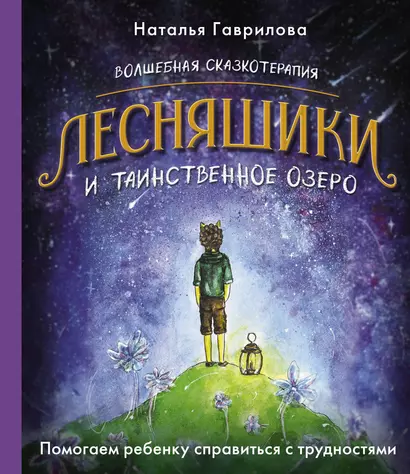 Наталья Гаврилова

ВОЛШЕБНАЯ СКАЗКОТЕРАПИЯ

ЛЕСНЯШИКИ

И ТАИНСТВЕННОЕ ОЗЕРО

Помогаем ребенку справиться с трудностями